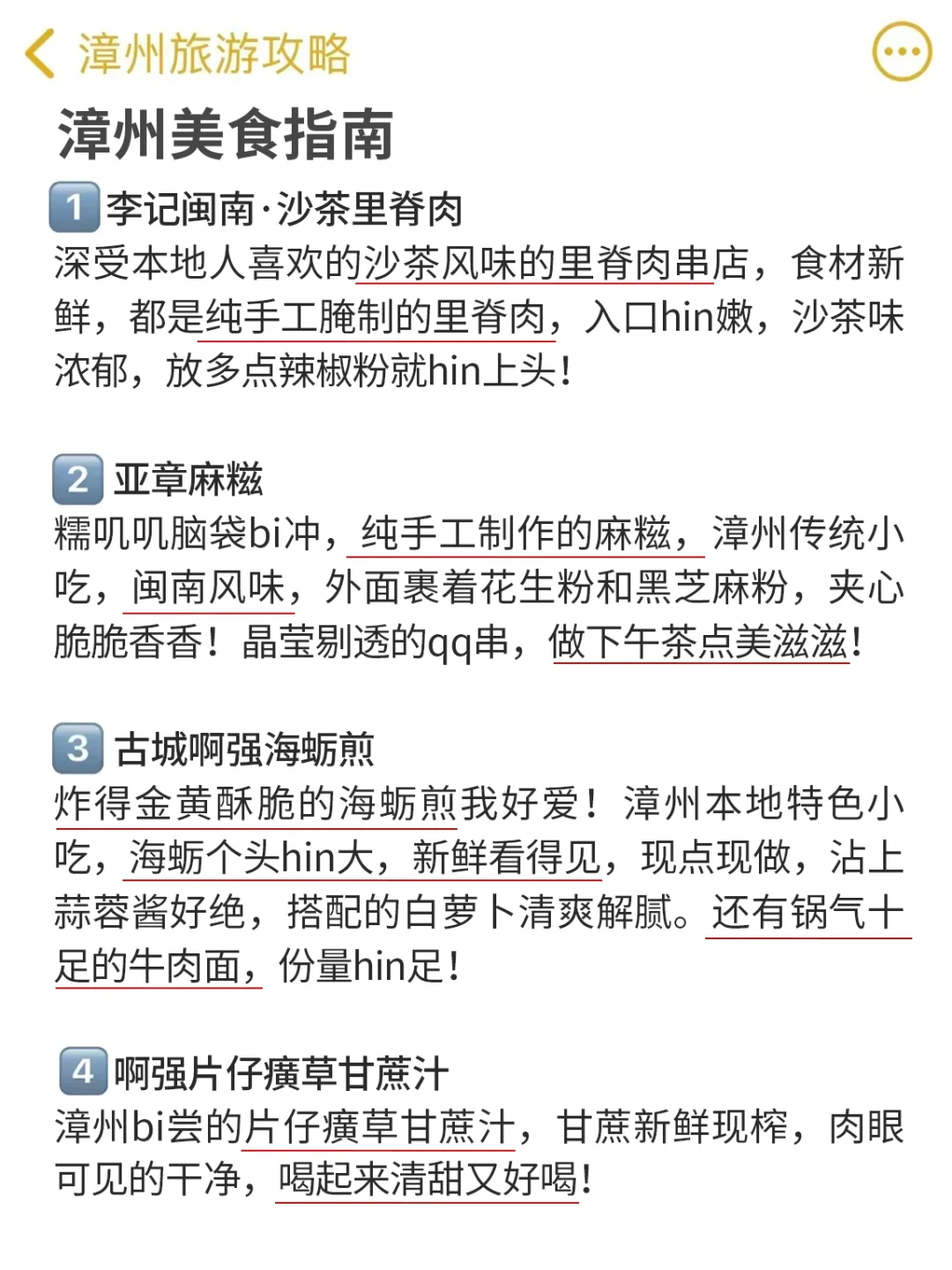 漳州旅游攻略

漳州美食指南

1 李记闽南·沙茶里脊肉
深受本地人喜欢的沙茶风味的里脊肉串店，食材新鲜，都是纯手工腌制的里脊肉，入口hin嫩，沙茶味浓郁，放多点辣椒粉就hin上头！

2 亚章麻糍
糯叽叽脑袋bi冲，纯手工制作的麻糍，漳州传统小吃，闽南风味，外面裹着花生粉和黑芝麻粉，夹心脆脆香香！晶莹剔透的qq串，做下午茶点美滋滋！

3 古城啊强海蛎煎
炸得金黄酥脆的海蛎煎我好爱！漳州本地特色小吃，海蛎个头hin大，新鲜看得见，现点现做，沾上蒜蓉酱好绝，搭配的白萝卜清爽解腻。还有锅气十足的牛肉面，份量hin足！

4 啊强片仔癀草甘蔗汁
漳州bi尝的片仔癀草甘蔗汁，甘蔗新鲜现榨，肉眼可见的干净，喝起来清甜又好喝！